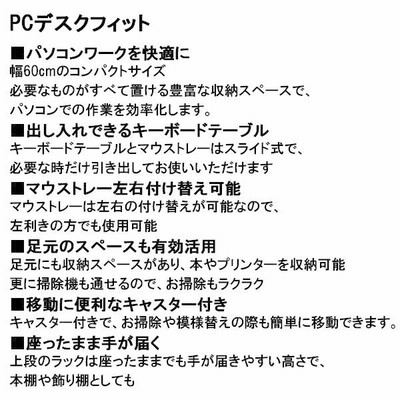 PCデスクフィット

■パソコンワークを快適に
幅60cmのコンパクトサイズ
必要なものがすべて置ける豊富な収納スペースで、
パソコンでの作業を効率化します。

■出し入れできるキーボードテーブル
キーボードテーブルとマウストレーはスライド式で、
必要な時だけ引き出してお使いいただけます

■マウストレー左右付け替え可能
マウストレーは左右の付け替えが可能なので、
左利きの方でも使用可能

■足元のスペースも有効活用
足元にも収納スペースがあり、本やプリンターを収納可能
更に掃除機も通せるので、お掃除もラクラク

■移動に便利なキャスター付き
キャスター付きで、お掃除や模様替えの際も簡単に移動できます。

■座ったまま手が届く
上段のラックは座ったままでも手が届きやすい高さで、
本棚や飾り棚としても